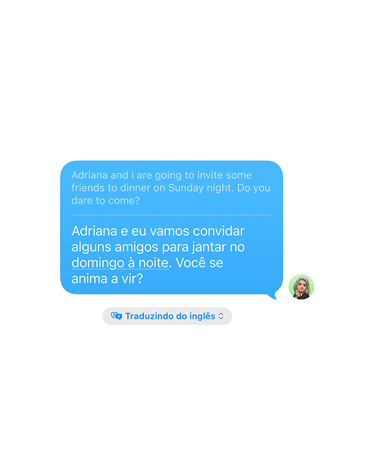 Adriana and I are going to invite some friends to dinner on Sunday night. Do you dare to come?

Adriana e eu vamos convidar alguns amigos para jantar no domingo à noite. Você se anima a vir?

Traduzindo do inglês